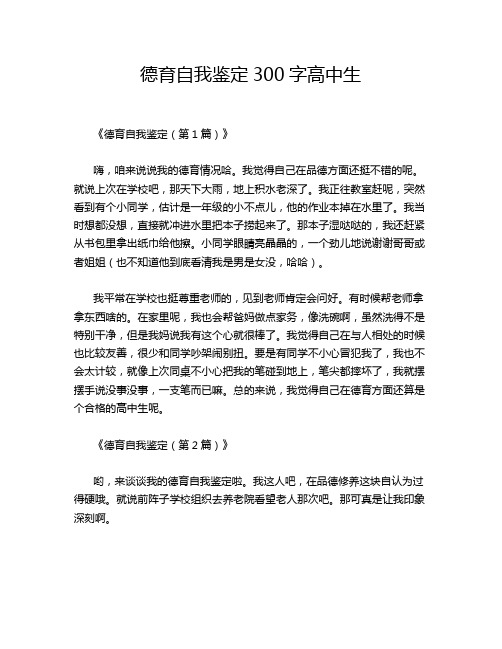 德育自我鉴定 300 字高中生

《德育自我鉴定（第 1 篇）》

嗨，咱来说说我的德育情况哈。我觉得自己在品德方面还挺不错的呢。就说上次在学校吧，那天下大雨，地上积水老深了。我正往教室赶呢，突然看到有个小同学，估计是一年级的小不点儿，他的作业本掉在水里了。我当时想都没想，直接就冲进水里把本子捞起来了。那本子湿哒哒的，我还赶紧从书包里拿出纸巾给他擦。小同学眼睛亮晶晶的，一个劲儿地说谢谢哥哥或者姐姐（也不知道他到底看清我是男是女没，哈哈）。

我平常在学校也挺尊重老师的，见到老师肯定会问好。有时候帮老师拿拿东西啥的。在家里呢，我也会帮爸妈做点家务，像洗碗啊，虽然洗得不是特别干净，但是我妈说我有这个心就很棒了。我觉得自己在与人相处的时候也比较友善，很少和同学吵架闹别扭。要是有同学不小心冒犯我了，我也不会太计较，就像上次同桌不小心把我的笔碰到地上，笔尖都摔坏了，我就摆摆手说没事没事，一支笔而已嘛。总的来说，我觉得自己在德育方面还算是个合格的高中生呢。

《德育自我鉴定（第 2 篇）》

哟，来谈谈我的德育自我鉴定啦。我这人吧，在品德修养这块自认为过得硬哦。就说前阵子学校组织去养老院看望老人那次吧。那可真是让我印象深刻啊。